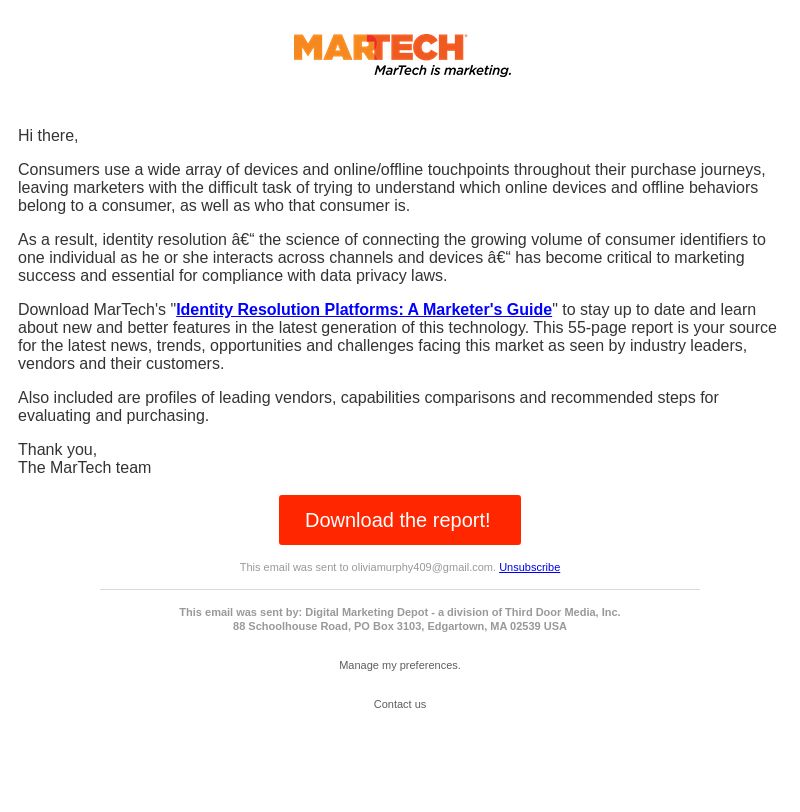 MARTECH
MarTech is marketing.

Hi there,

Consumers use a wide array of devices and online/offline touchpoints throughout their purchase journeys, leaving marketers with the difficult task of trying to understand which online devices and offline behaviors belong to a consumer, as well as who that consumer is.

As a result, identity resolution â€“ the science of connecting the growing volume of consumer identifiers to one individual as he or she interacts across channels and devices â€“ has become critical to marketing success and essential for compliance with data privacy laws.

Download MarTech's "Identity Resolution Platforms: A Marketer's Guide" to stay up to date and learn about new and better features in the latest generation of this technology. This 55-page report is your source for the latest news, trends, opportunities and challenges facing this market as seen by industry leaders, vendors and their customers.

Also included are profiles of leading vendors, capabilities comparisons and recommended steps for evaluating and purchasing.

Thank you,
The MarTech team

Download the report!

This email was sent to oliviamurphy409@gmail.com. Unsubscribe

This email was sent by: Digital Marketing Depot - a division of Third Door Media, Inc.
88 Schoolhouse Road, PO Box 3103, Edgartown, MA 02539 USA

Manage my preferences.

Contact us